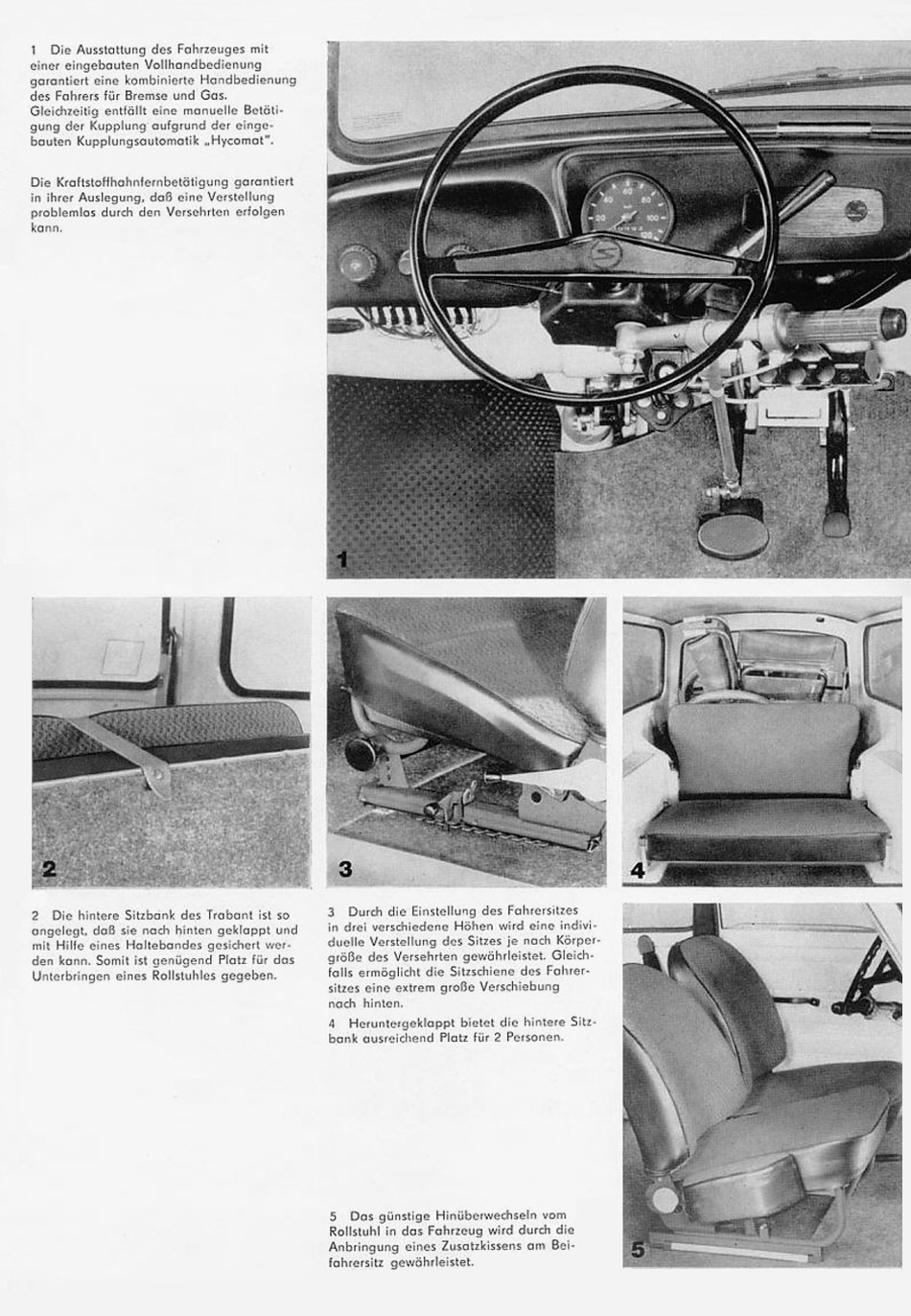 1 Die Ausstattung des Fahrzeuges mit einer eingebauten Vollhandbedienung garantiert eine kombinierte Handbedienung des Fahrers für Bremse und Gas. Gleichzeitig entfällt eine manuelle Betätigung der Kupplung aufgrund der eingebauten Kupplungsautomatik „Hycomat".

Die Kraftstoffhahnfernbetätigung garantiert in ihrer Auslegung, daß eine Verstellung problemlos durch den Versehrten erfolgen kann.

1

2

3

4

2 Die hintere Sitzbank des Trabant ist so angelegt, daß sie nach hinten geklappt und mit Hilfe eines Haltebandes gesichert werden kann. Somit ist genügend Platz für das Unterbringen eines Rollstuhles gegeben.

3 Durch die Einstellung des Fahrersitzes in drei verschiedene Höhen wird eine individuelle Verstellung des Sitzes je nach Körpergröße des Versehrten gewährleistet. Gleichfalls ermöglicht die Sitzschiene des Fahrersitzes eine extrem große Verschiebung nach hinten.

4 Heruntergeklappt bietet die hintere Sitzbank ausreichend Platz für 2 Personen.

5 Das günstige Hinüberwechseln vom Rollstuhl in das Fahrzeug wird durch die Anbringung eines Zusatzkissens am Beifahrersitz gewährleistet.

5